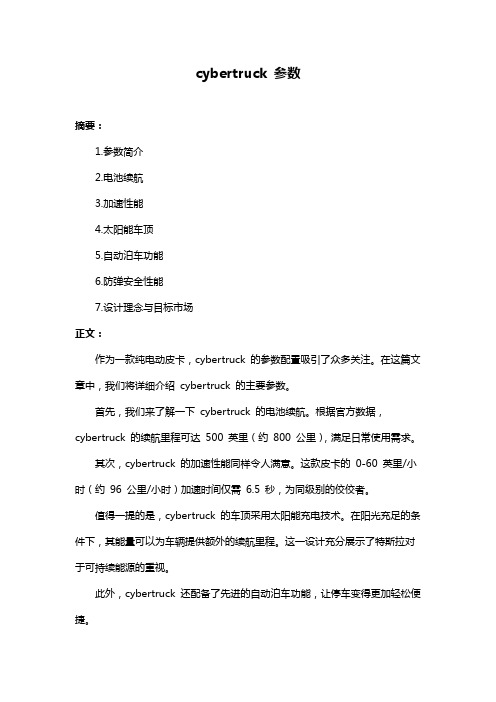 cybertruck 参数

摘要：

1.参数简介

2.电池续航

3.加速性能

4.太阳能车顶

5.自动泊车功能

6.防弹安全性能

7.设计理念与目标市场

正文：

作为一款纯电动皮卡，cybertruck 的参数配置吸引了众多关注。在这篇文章中，我们将详细介绍 cybertruck 的主要参数。

首先，我们来了解一下 cybertruck 的电池续航。根据官方数据，cybertruck 的续航里程可达 500 英里（约 800 公里），满足日常使用需求。

其次，cybertruck 的加速性能同样令人满意。这款皮卡的 0-60 英里/小时（约 96 公里/小时）加速时间仅需 6.5 秒，为同级别的佼佼者。

值得一提的是，cybertruck 的车顶采用太阳能充电技术。在阳光充足的条件下，其能量可以为车辆提供额外的续航里程。这一设计充分展示了特斯拉对于可持续能源的重视。

此外，cybertruck 还配备了先进的自动泊车功能，让停车变得更加轻松便捷。